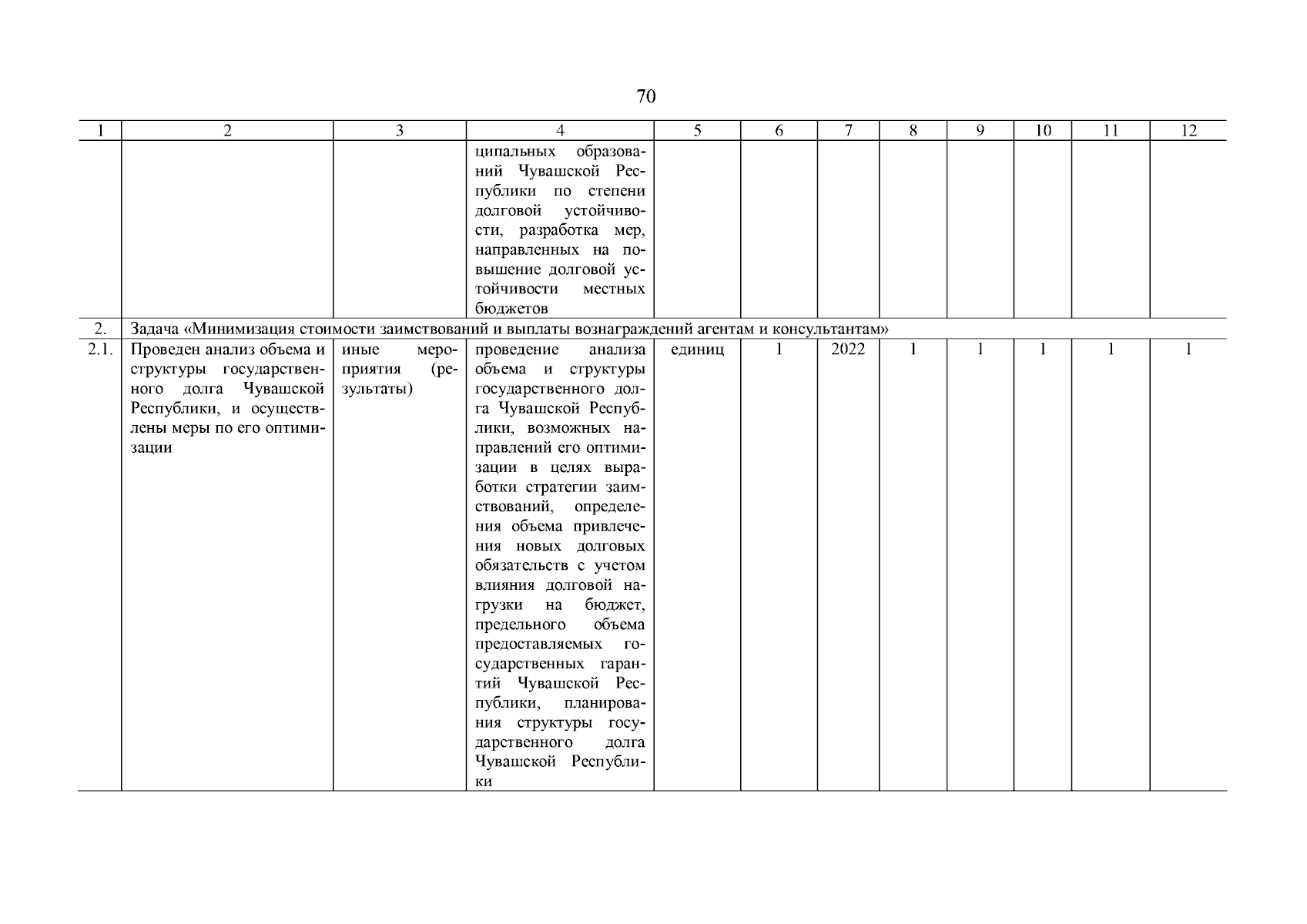 70

| 1 | 2 | 3 | 4 | 5 | 6 | 7 | 8 | 9 | 10 | 11 | 12 |
|---|---|---|---|---|---|---|---|---|---|---|---|
| | | | ципальных образований Чувашской Республики по степени долговой устойчивости, разработка мер, направленных на повышение долговой устойчивости местных бюджетов | | | | | | | | |
| 2. | Задача «Минимизация стоимости заимствований и выплаты вознаграждений агентам и консультантам» | | | | | | | | | | |
| 2.1. | Проведен анализ объема и структуры государственного долга Чувашской Республики, и осуществлены меры по его оптимизации | иные мероприятия (результаты) | проведение анализа объема и структуры государственного долга Чувашской Республики, возможных направлений его оптимизации в целях выработки стратегии заимствований, определения объема привлечения новых долговых обязательств с учетом влияния долговой нагрузки на бюджет, предельного объема предоставляемых государственных гарантий Чувашской Республики, планирования структуры государственного долга Чувашской Республики | единиц | 1 | 2022 | 1 | 1 | 1 | 1 | 1 |